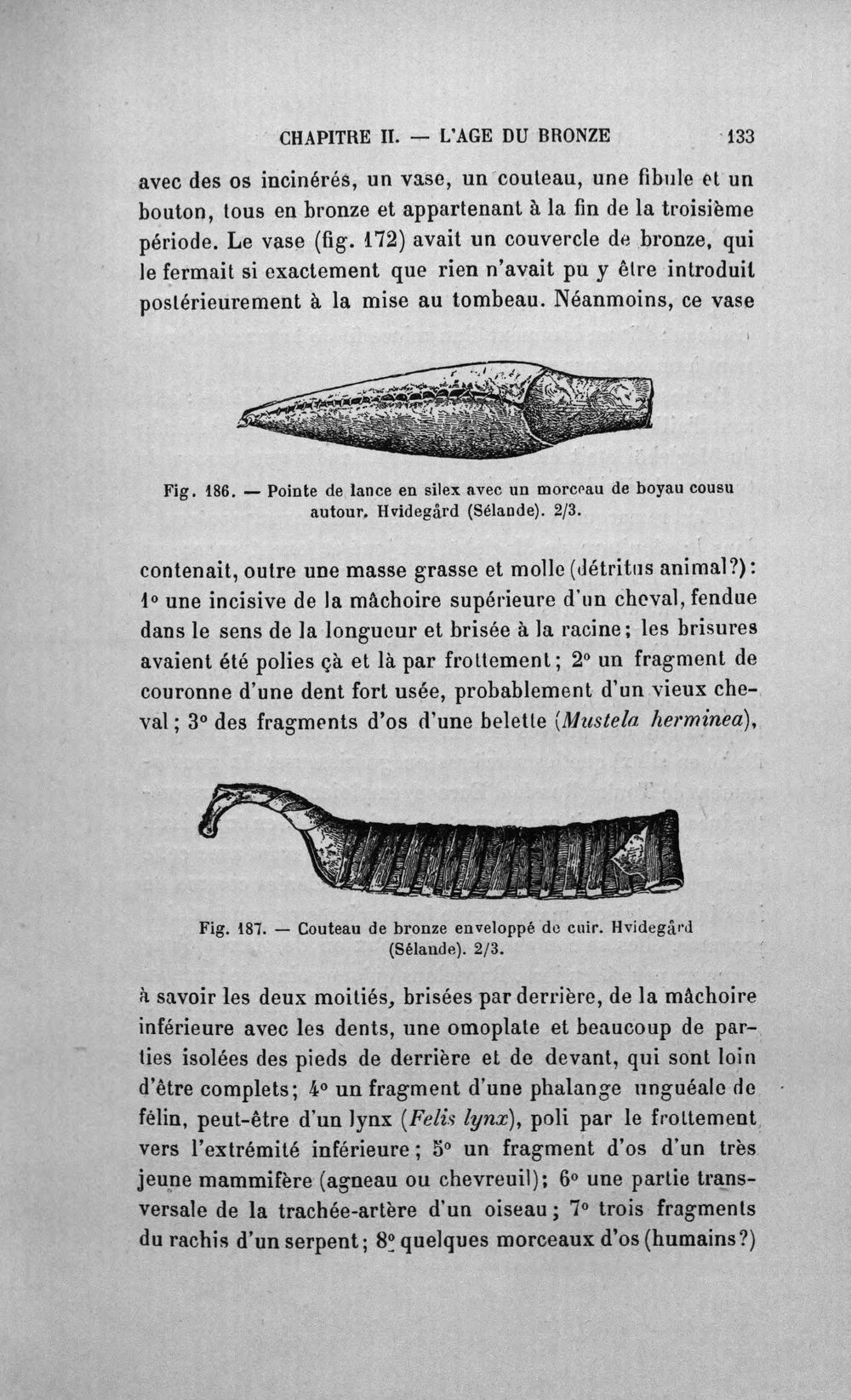 CHAPITRE II. — L'AGE DU BRONZE 133

avec des os incinérés, un vase, un couteau, une fibule et un bouton, tous en bronze et appartenant à la fin de la troisième période. Le vase (fig. 172) avait un couvercle de bronze, qui le fermait si exactement que rien n'avait pu y être introduit postérieurement à la mise au tombeau. Néanmoins, ce vase

Fig. 186. — Pointe de lance en silex avec un morceau de boyau cousu autour. Hvidegård (Sélande). 2/3.

contenait, outre une masse grasse et molle (détritus animal?): 1° une incisive de la mâchoire supérieure d'un cheval, fendue dans le sens de la longueur et brisée à la racine; les brisures avaient été polies çà et là par frottement; 2° un fragment de couronne d'une dent fort usée, probablement d'un vieux cheval; 3° des fragments d'os d'une belette (Mustela herminea),

Fig. 187. — Couteau de bronze enveloppé de cuir. Hvidegård (Sélande). 2/3.

à savoir les deux moitiés, brisées par derrière, de la mâchoire inférieure avec les dents, une omoplate et beaucoup de parties isolées des pieds de derrière et de devant, qui sont loin d'être complets; 4° un fragment d'une phalange unguéale de félin, peut-être d'un lynx (Felis lynx), poli par le frottement vers l'extrémité inférieure; 5° un fragment d'os d'un très jeune mammifère (agneau ou chevreuil); 6° une partie transversale de la trachée-artère d'un oiseau; 7° trois fragments du rachis d'un serpent; 8° quelques morceaux d'os (humains?)